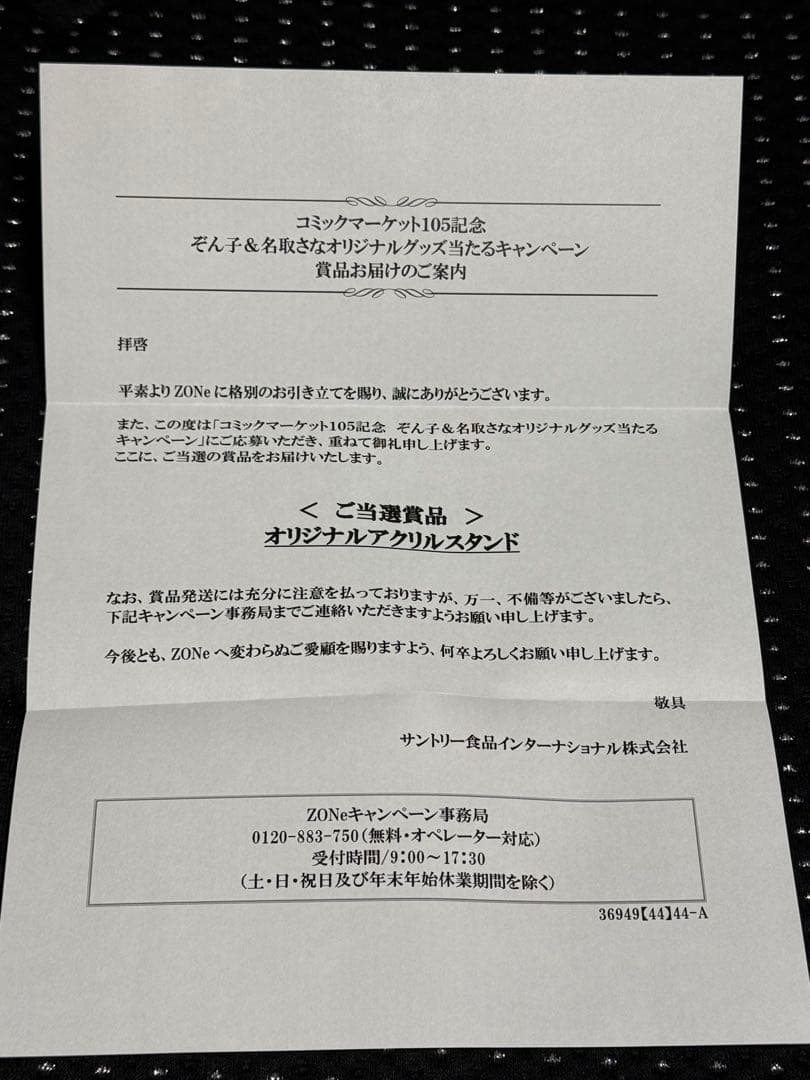 コミックマーケット105記念
ぞん子＆名取さなオリジナルグッズ当たるキャンペーン
賞品お届けのご案内

拝啓

平素よりZONeに格別のお引き立てを賜り、誠にありがとうございます。

また、この度は「コミックマーケット105記念　ぞん子＆名取さなオリジナルグッズ当たるキャンペーン」にご応募いただき、重ねて御礼申し上げます。
ここに、ご当選の賞品をお届けいたします。

＜　ご当選賞品　＞
オリジナルアクリルスタンド

なお、賞品発送には充分に注意を払っておりますが、万一、不備等がございましたら、下記キャンペーン事務局までご連絡いただきますようお願い申し上げます。

今後とも、ZONeへ変わらぬご愛顧を賜りますよう、何卒よろしくお願い申し上げます。

敬具

サントリー食品インターナショナル株式会社

ZONeキャンペーン事務局
0120-883-750（無料・オペレーター対応）
受付時間／9：00～17：30
（土・日・祝日及び年末年始休業期間を除く）

36949【44】44-A